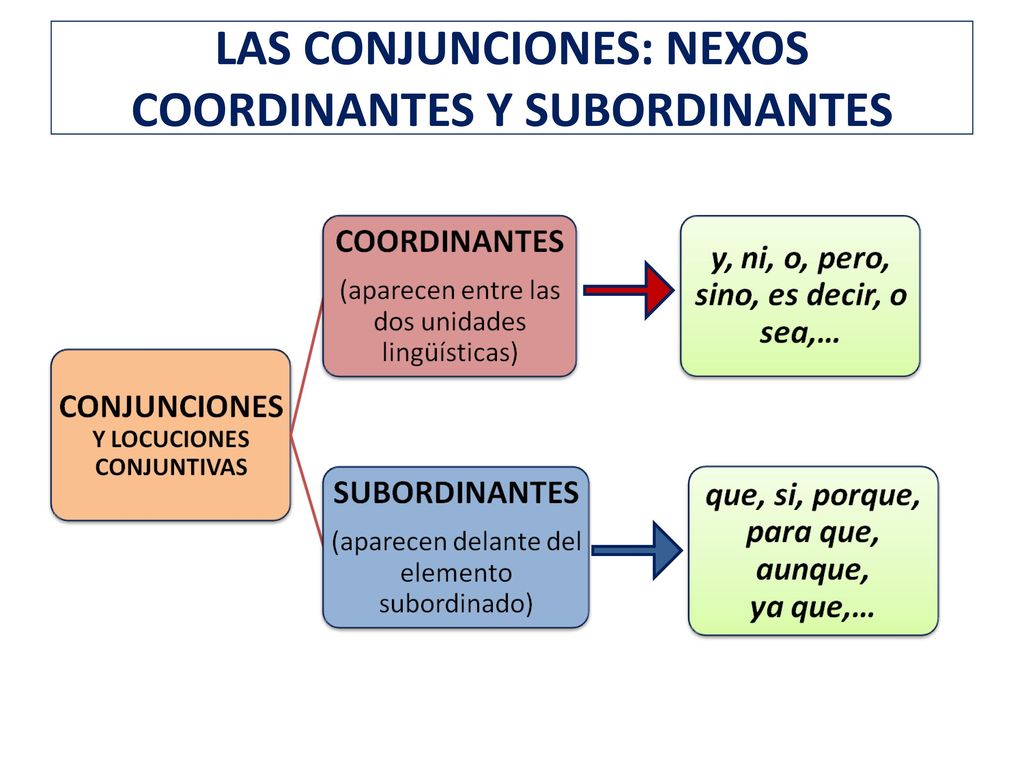 LAS CONJUNCIONES: NEXOS COORDINANTES Y SUBORDINANTES

CONJUNCIONES
Y LOCUCIONES CONJUNTIVAS

COORDINANTES
(aparecen entre las dos unidades lingüísticas)

y, ni, o, pero, sino, es decir, o sea,…

SUBORDINANTES
(aparecen delante del elemento subordinado)

que, si, porque, para que, aunque, ya que,…